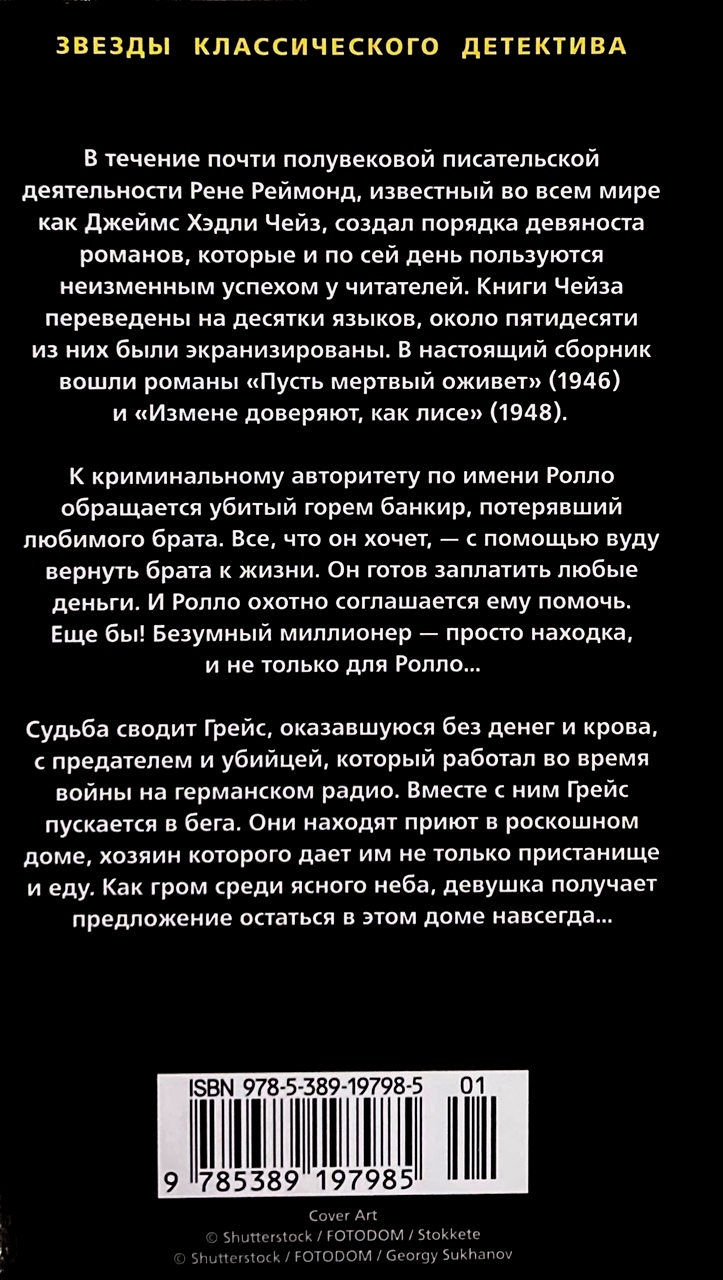 ЗВЕЗДЫ КЛАССИЧЕСКОГО ДЕТЕКТИВА

В течение почти полувековой писательской деятельности Рене Реймонд, известный во всем мире как Джеймс Хэдли Чейз, создал порядка девяноста романов, которые и по сей день пользуются неизменным успехом у читателей. Книги Чейза переведены на десятки языков, около пятидесяти из них были экранизированы. В настоящий сборник вошли романы «Пусть мертвый оживет» (1946) и «Измене доверяют, как лисе» (1948).

К криминальному авторитету по имени Ролло обращается убитый горем банкир, потерявший любимого брата. Все, что он хочет, — с помощью вуду вернуть брата к жизни. Он готов заплатить любые деньги. И Ролло охотно соглашается ему помочь. Еще бы! Безумный миллионер — просто находка, и не только для Ролло...

Судьба сводит Грейс, оказавшуюся без денег и крова, с предателем и убийцей, который работал во время войны на германском радио. Вместе с ним Грейс пускается в бега. Они находят приют в роскошном доме, хозяин которого дает им не только пристанище и еду. Как гром среди ясного неба, девушка получает предложение остаться в этом доме навсегда...

ISBN 978-5-389-19798-5 01

9 785389 197985

Cover Art
© Shutterstock / FOTODOM / Stokkete
© Shutterstock / FOTODOM / Georgy Sukhanov